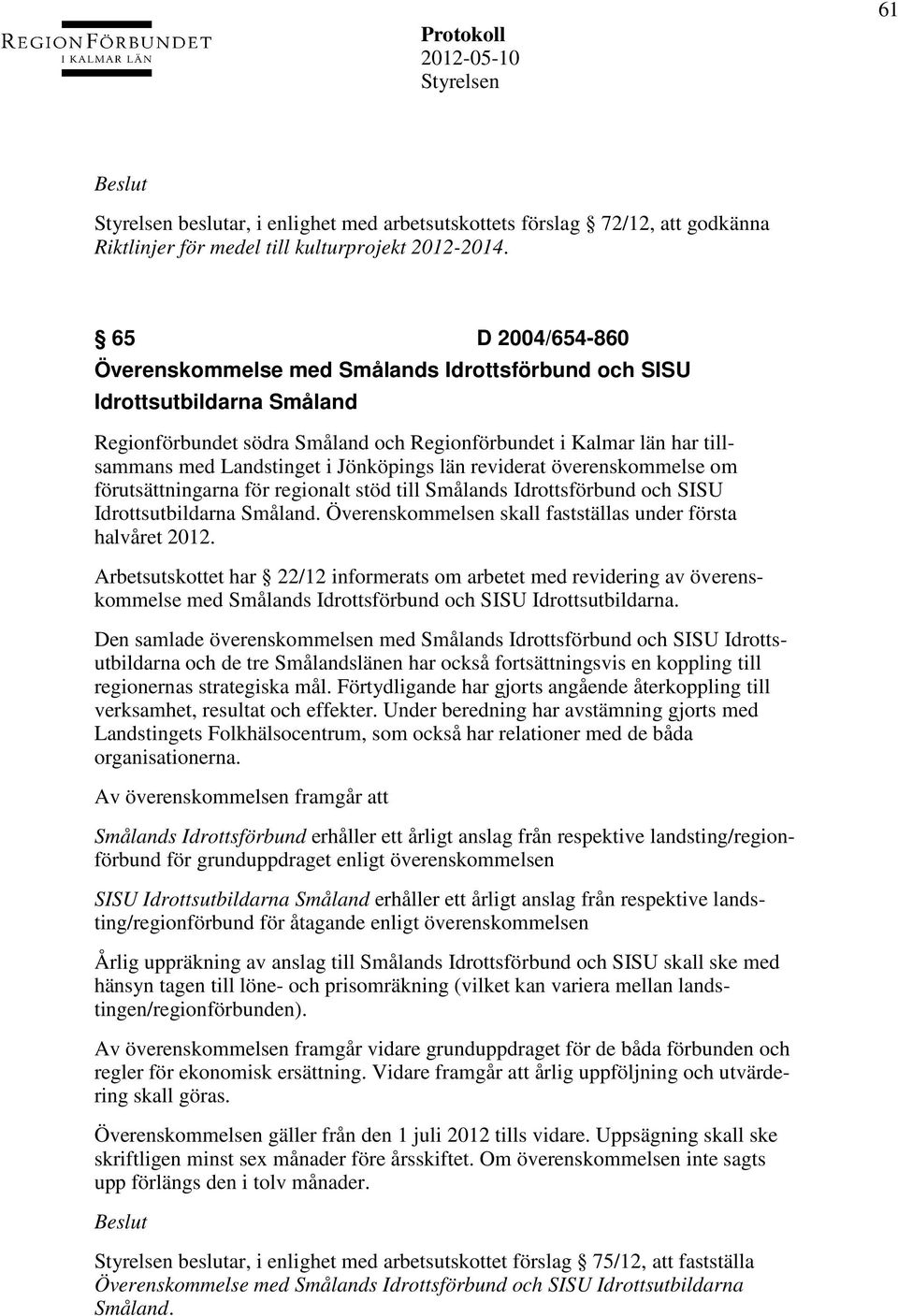 61

REGIONFÖRBUNDET
I KALMAR LÄN

Protokoll
2012-05-10
Styrelsen

Beslut

Styrelsen beslutar, i enlighet med arbetsutskottets förslag § 72/12, att godkänna Riktlinjer för medel till kulturprojekt 2012-2014.

§ 65 D 2004/654-860
Överenskommelse med Smålands Idrottsförbund och SISU Idrottsutbildarna Småland

Regionförbundet södra Småland och Regionförbundet i Kalmar län har tillsammans med Landstinget i Jönköpings län reviderat överenskommelse om förutsättningarna för regionalt stöd till Smålands Idrottsförbund och SISU Idrottsutbildarna Småland. Överenskommelsen skall fastställas under första halvåret 2012.

Arbetsutskottet har § 22/12 informerats om arbetet med revidering av överenskommelse med Smålands Idrottsförbund och SISU Idrottsutbildarna.

Den samlade överenskommelsen med Smålands Idrottsförbund och SISU Idrottsutbildarna och de tre Smålandslänen har också fortsättningsvis en koppling till regionernas strategiska mål. Förtydligande har gjorts angående återkoppling till verksamhet, resultat och effekter. Under beredning har avstämning gjorts med Landstingets Folkhälsocentrum, som också har relationer med de båda organisationerna.

Av överenskommelsen framgår att

Smålands Idrottsförbund erhåller ett årligt anslag från respektive landsting/regionförbund för grunduppdraget enligt överenskommelsen

SISU Idrottsutbildarna Småland erhåller ett årligt anslag från respektive landsting/regionförbund för åtagande enligt överenskommelsen

Årlig uppräkning av anslag till Smålands Idrottsförbund och SISU skall ske med hänsyn tagen till löne- och prisomräkning (vilket kan variera mellan landstingen/regionförbunden).

Av överenskommelsen framgår vidare grunduppdraget för de båda förbunden och regler för ekonomisk ersättning. Vidare framgår att årlig uppföljning och utvärdering skall göras.

Överenskommelsen gäller från den 1 juli 2012 tills vidare. Uppsägning skall ske skriftligen minst sex månader före årsskiftet. Om överenskommelsen inte sagts upp förlängs den i tolv månader.

Beslut

Styrelsen beslutar, i enlighet med arbetsutskottet förslag § 75/12, att fastställa Överenskommelse med Smålands Idrottsförbund och SISU Idrottsutbildarna Småland.